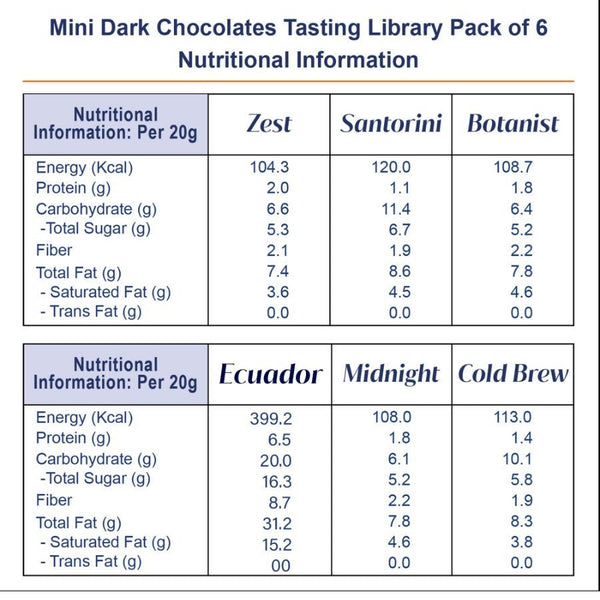 Mini Dark Chocolates Tasting Library Pack of 6
Nutritional Information

| Nutritional Information: Per 20g | Zest | Santorini | Botanist |
|---|---|---|---|
| Energy (Kcal) | 104.3 | 120.0 | 108.7 |
| Protein (g) | 2.0 | 1.1 | 1.8 |
| Carbohydrate (g) | 6.6 | 11.4 | 6.4 |
| -Total Sugar (g) | 5.3 | 6.7 | 5.2 |
| Fiber | 2.1 | 1.9 | 2.2 |
| Total Fat (g) | 7.4 | 8.6 | 7.8 |
| - Saturated Fat (g) | 3.6 | 4.5 | 4.6 |
| - Trans Fat (g) | 0.0 | 0.0 | 0.0 |

| Nutritional Information: Per 20g | Ecuador | Midnight | Cold Brew |
|---|---|---|---|
| Energy (Kcal) | 399.2 | 108.0 | 113.0 |
| Protein (g) | 6.5 | 1.8 | 1.4 |
| Carbohydrate (g) | 20.0 | 6.1 | 10.1 |
| -Total Sugar (g) | 16.3 | 5.2 | 5.8 |
| Fiber | 8.7 | 2.2 | 1.9 |
| Total Fat (g) | 31.2 | 7.8 | 8.3 |
| - Saturated Fat (g) | 15.2 | 4.6 | 3.8 |
| - Trans Fat (g) | 00 | 0.0 | 0.0 |